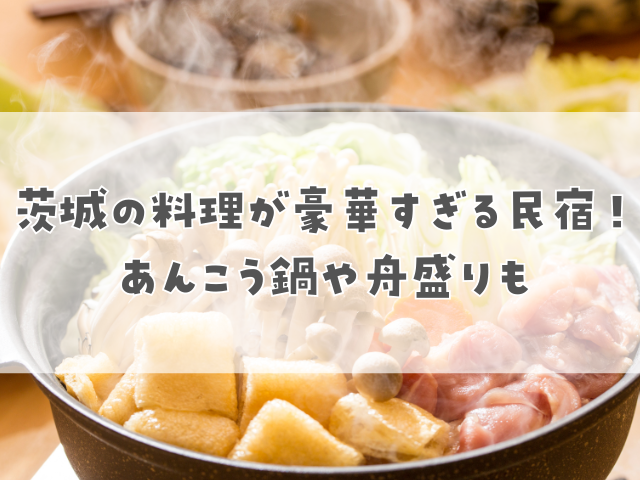 茨城の料理が豪華すぎる民宿！
あんこう鍋や舟盛りも